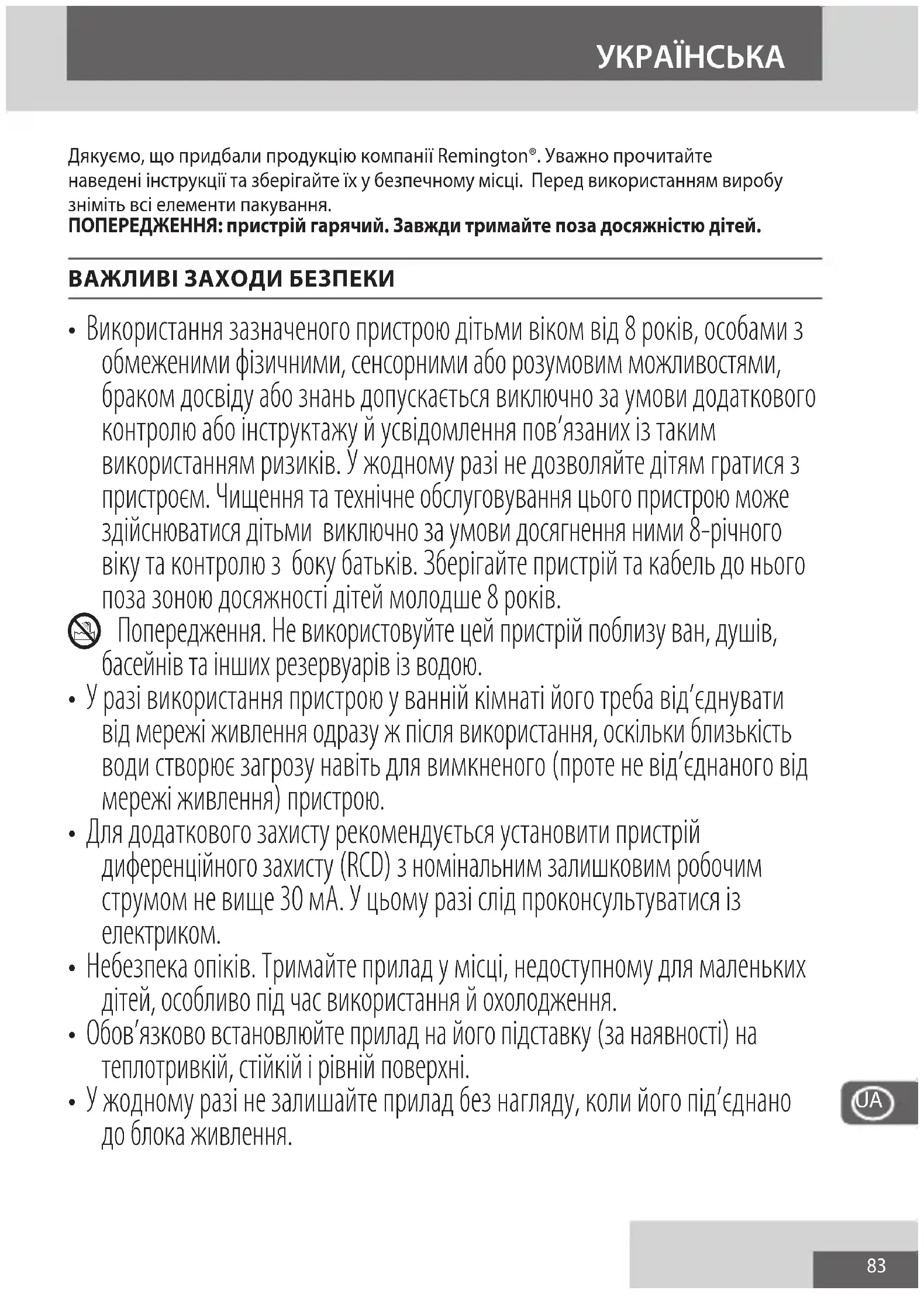 УКРАЇНСЬКА

Дякуємо, що придбали продукцію компанії Remington®. Уважно прочитайте наведені інструкції та зберігайте їх у безпечному місці. Перед використанням виробу зніміть всі елементи пакування.
ПОПЕРЕДЖЕННЯ: пристрій гарячий. Завжди тримайте поза досяжністю дітей.

ВАЖЛИВІ ЗАХОДИ БЕЗПЕКИ

• Використання зазначеного пристрою дітьми віком від 8 років, особами з обмеженими фізичними, сенсорними або розумовим можливостями, браком досвіду або знань допускається виключно за умови додаткового контролю або інструктажу й усвідомлення пов'язаних із таким використанням ризиків. У жодному разі не дозволяйте дітям гратися з пристроєм. Чищення та технічне обслуговування цього пристрою може здійснюватися дітьми виключно за умови досягнення ними 8-річного віку та контролю з боку батьків. Зберігайте пристрій та кабель до нього поза зоною досяжності дітей молодше 8 років.
Попередження. Не використовуйте цей пристрій поблизу ван, душів, басейнів та інших резервуарів із водою.
• У разі використання пристрою у ванній кімнаті його треба від'єднувати від мережі живлення одразу ж після використання, оскільки близькість води створює загрозу навіть для вимкненого (проте не від'єднаного від мережі живлення) пристрою.
• Для додаткового захисту рекомендується установити пристрій диференційного захисту (RCD) з номінальним залишковим робочим струмом не вище 30 мА. У цьому разі слід проконсультуватися із електриком.
• Небезпека опіків. Тримайте прилад у місці, недоступному для маленьких дітей, особливо під час використання й охолодження.
• Обов'язково встановлюйте прилад на його підставку (за наявності) на теплотривкій, стійкій і рівній поверхні.
• У жодному разі не залишайте прилад без нагляду, коли його під'єднано до блока живлення.

UA

83